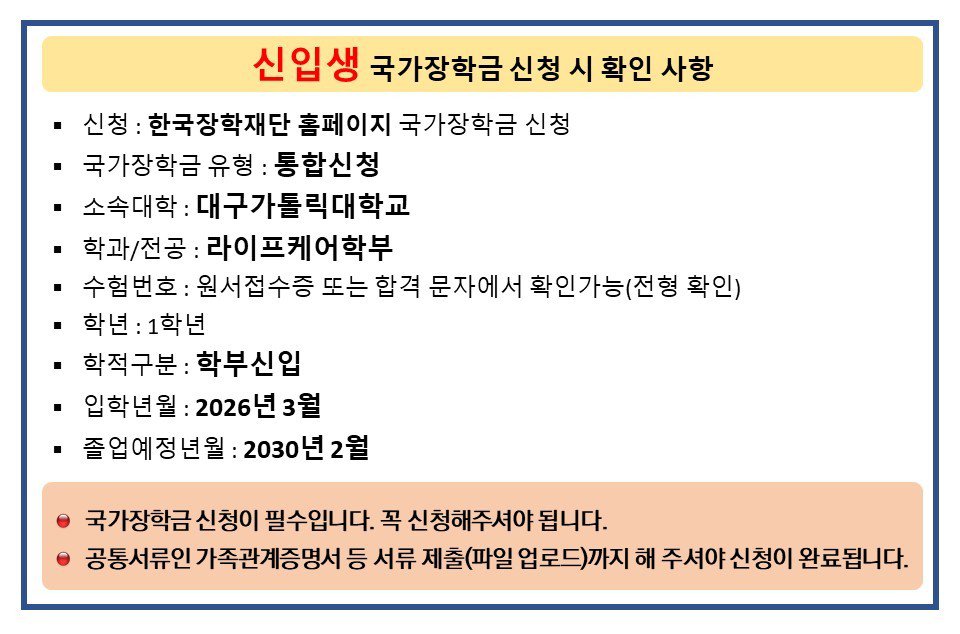 신입생 국가장학금 신청 시 확인 사항

▪ 신청 : 한국장학재단 홈페이지 국가장학금 신청
▪ 국가장학금 유형 : 통합신청
▪ 소속대학 : 대구가톨릭대학교
▪ 학과/전공 : 라이프케어학부
▪ 수험번호 : 원서접수증 또는 합격 문자에서 확인가능(전형 확인)
▪ 학년 : 1학년
▪ 학적구분 : 학부신입
▪ 입학년월 : 2026년 3월
▪ 졸업예정년월 : 2030년 2월

● 국가장학금 신청이 필수입니다. 꼭 신청해주셔야 됩니다.
● 공통서류인 가족관계증명서 등 서류 제출(파일 업로드)까지 해 주셔야 신청이 완료됩니다.